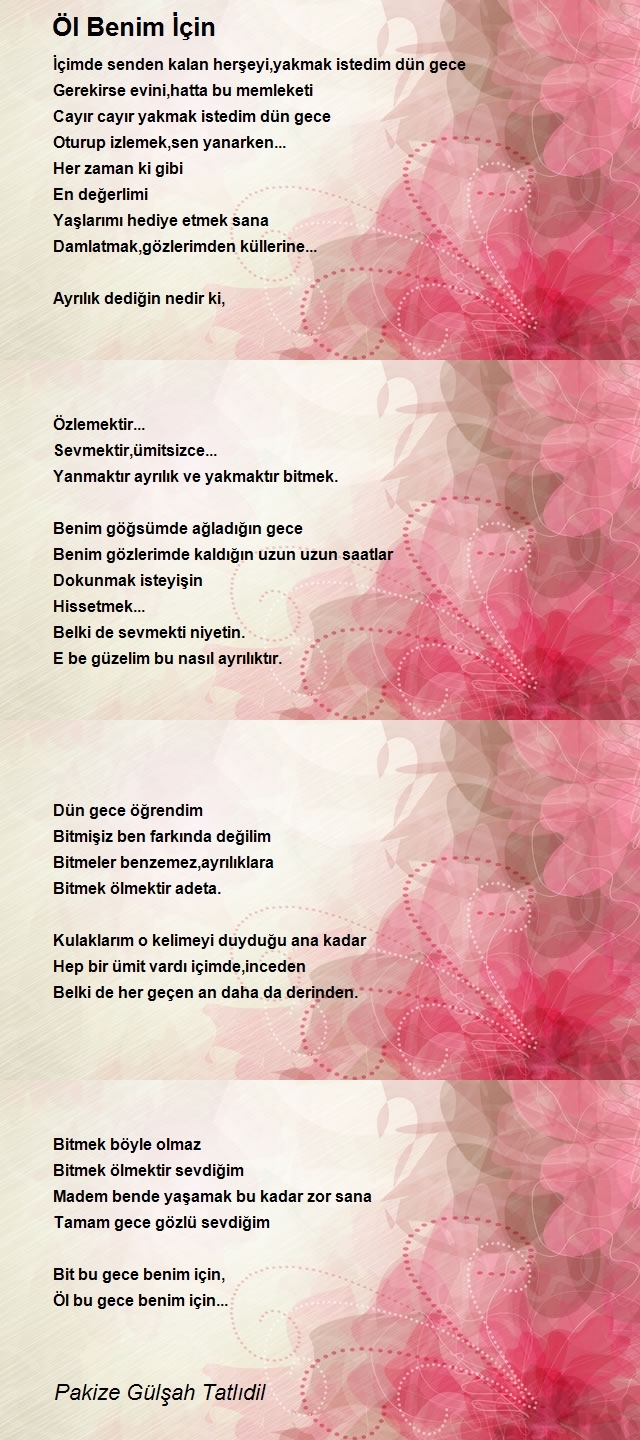 Öl Benim İçin

İçimde senden kalan herşeyi,yakmak istedim dün gece
Gerekirse evini,hatta bu memleketi
Cayır cayır yakmak istedim dün gece
Oturup izlemek,sen yanarken...
Her zaman ki gibi
En değerlimi
Yaşlarımı hediye etmek sana
Damlatmak,gözlerimden küllerine...

Ayrılık dediğin nedir ki,

Özlemektir...
Sevmektir,ümitsizce...
Yanmaktır ayrılık ve yakmaktır bitmek.

Benim göğsümde ağladığın gece
Benim gözlerimde kaldığın uzun uzun saatlar
Dokunmak isteyişin
Hissetmek...
Belki de sevmekti niyetin.
E be güzelim bu nasıl ayrılıktır.

Dün gece öğrendim
Bitmişiz ben farkında değilim
Bitmeler benzemez,ayrılıklara
Bitmek ölmektir adeta.

Kulaklarım o kelimeyi duyduğu ana kadar
Hep bir ümit vardı içimde,inceden
Belki de her geçen an daha da derinden.

Bitmek böyle olmaz
Bitmek ölmektir sevdiğim
Madem bende yaşamak bu kadar zor sana
Tamam gece gözlü sevdiğim

Bit bu gece benim için,
Öl bu gece benim için...

Pakize Gülşah Tatlıdil